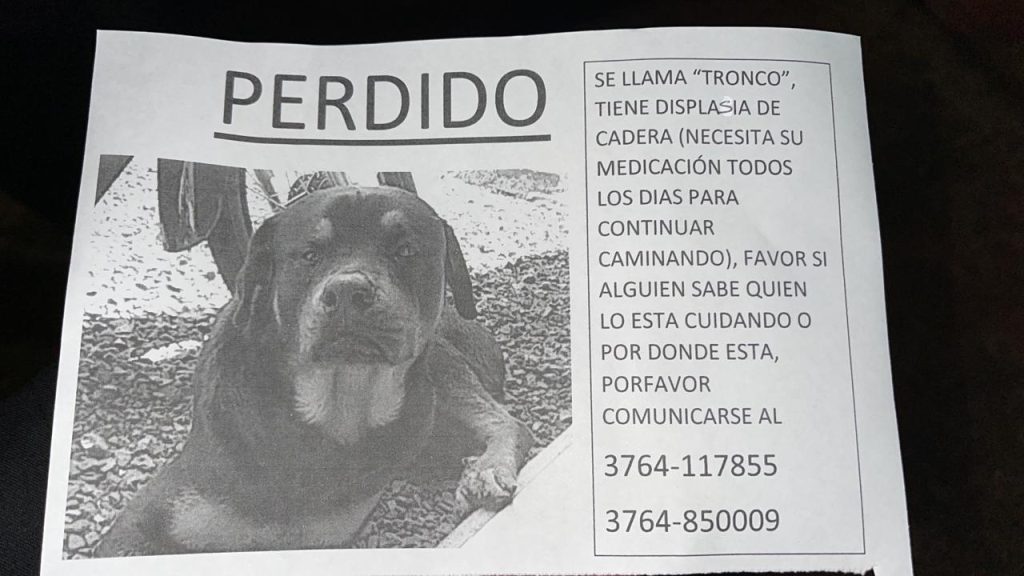 PERDIDO

SE LLAMA "TRONCO", TIENE DISPLASIA DE CADERA (NECESITA SU MEDICACIÓN TODOS LOS DIAS PARA CONTINUAR CAMINANDO), FAVOR SI ALGUIEN SABE QUIEN LO ESTA CUIDANDO O POR DONDE ESTA, PORFAVOR COMUNICARSE AL

3764-117855

3764-850009